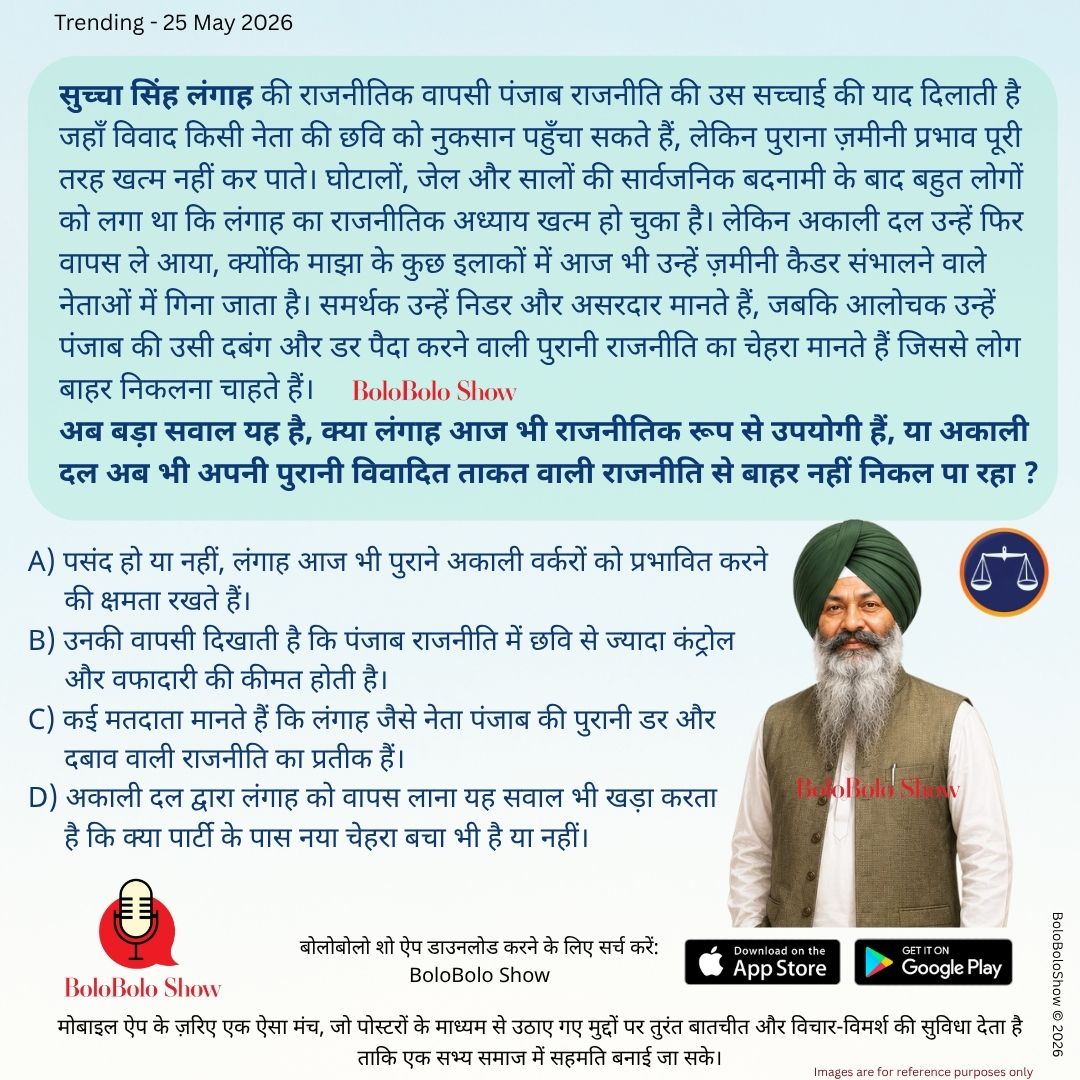 Trending - 25 May 2026

सुच्चा सिंह लंगाह की राजनीतिक वापसी पंजाब राजनीति की उस सच्चाई की याद दिलाती है जहाँ विवाद किसी नेता की छवि को नुकसान पहुँचा सकते हैं, लेकिन पुराना ज़मीनी प्रभाव पूरी तरह खत्म नहीं कर पाते। घोटालों, जेल और सालों की सार्वजनिक बदनामी के बाद बहुत लोगों को लगा था कि लंगाह का राजनीतिक अध्याय खत्म हो चुका है। लेकिन अकाली दल उन्हें फिर वापस ले आया, क्योंकि माझा के कुछ इलाकों में आज भी उन्हें ज़मीनी कैडर संभालने वाले नेताओं में गिना जाता है। समर्थक उन्हें निडर और असरदार मानते हैं, जबकि आलोचक उन्हें पंजाब की उसी दबंग और डर पैदा करने वाली पुरानी राजनीति का चेहरा मानते हैं जिससे लोग बाहर निकलना चाहते हैं। BoloBolo Show

अब बड़ा सवाल यह है, क्या लंगाह आज भी राजनीतिक रूप से उपयोगी हैं, या अकाली दल अब भी अपनी पुरानी विवादित ताकत वाली राजनीति से बाहर नहीं निकल पा रहा ?

A) पसंद हो या नहीं, लंगाह आज भी पुराने अकाली वर्करों को प्रभावित करने की क्षमता रखते हैं।
B) उनकी वापसी दिखाती है कि पंजाब राजनीति में छवि से ज्यादा कंट्रोल और वफादारी की कीमत होती है।
C) कई मतदाता मानते हैं कि लंगाह जैसे नेता पंजाब की पुरानी डर और दबाव वाली राजनीति का प्रतीक हैं।
D) अकाली दल द्वारा लंगाह को वापस लाना यह सवाल भी खड़ा करता है कि क्या पार्टी के पास नया चेहरा बचा भी है या नहीं।

BoloBolo Show

BoloBolo Show

बोलोबोलो शो ऐप डाउनलोड करने के लिए सर्च करें: BoloBolo Show

Download on the App Store

GET IT ON Google Play

BoloBoloShow © 2026

मोबाइल ऐप के ज़रिए एक ऐसा मंच, जो पोस्टरों के माध्यम से उठाए गए मुद्दों पर तुरंत बातचीत और विचार-विमर्श की सुविधा देता है ताकि एक सभ्य समाज में सहमति बनाई जा सके।

Images are for reference purposes only